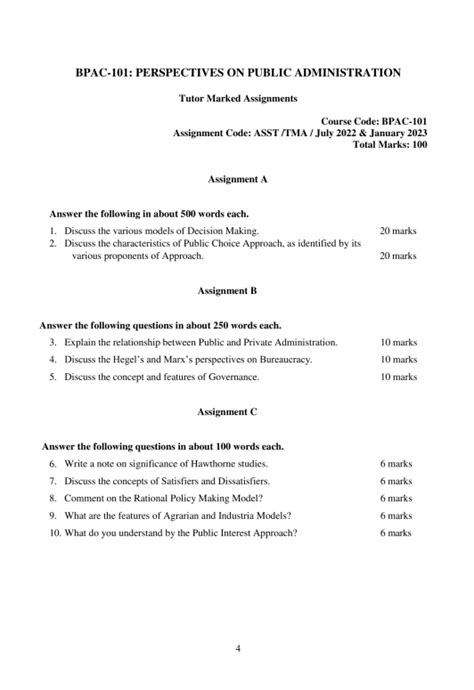 BPAC-101: PERSPECTIVES ON PUBLIC ADMINISTRATION

Tutor Marked Assignments

Course Code: BPAC-101
Assignment Code: ASST /TMA / July 2022 & January 2023
Total Marks: 100

Assignment A

Answer the following in about 500 words each.

1. Discuss the various models of Decision Making. 20 marks
2. Discuss the characteristics of Public Choice Approach, as identified by its various proponents of Approach. 20 marks

Assignment B

Answer the following questions in about 250 words each.

3. Explain the relationship between Public and Private Administration. 10 marks
4. Discuss the Hegel's and Marx's perspectives on Bureaucracy. 10 marks
5. Discuss the concept and features of Governance. 10 marks

Assignment C

Answer the following questions in about 100 words each.

6. Write a note on significance of Hawthorne studies. 6 marks
7. Discuss the concepts of Satisfiers and Dissatisfiers. 6 marks
8. Comment on the Rational Policy Making Model? 6 marks
9. What are the features of Agrarian and Industria Models? 6 marks
10. What do you understand by the Public Interest Approach? 6 marks

4